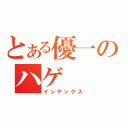 とある優一の
ハゲ
インデックス